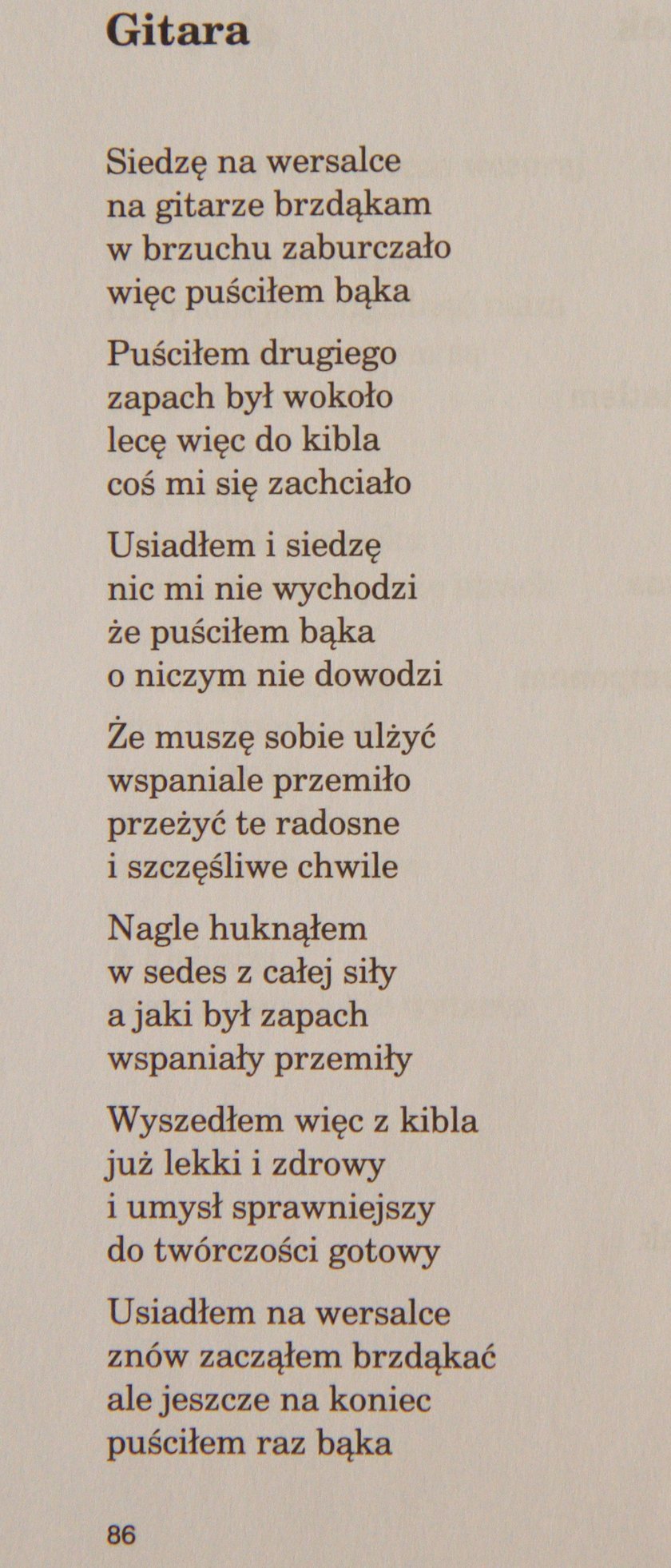 Gitara

Siedzę na wersalce
na gitarze brzdąkam
w brzuchu zaburczało
więc puściłem bąka

Puściłem drugiego
zapach był wokoło
lecę więc do kibla
coś mi się zachciało

Usiadłem i siedzę
nic mi nie wychodzi
że puściłem bąka
o niczym nie dowodzi

Że muszę sobie ulżyć
wspaniale przemiło
przeżyć te radosne
i szczęśliwe chwile

Nagle huknąłem
w sedes z całej siły
a jaki był zapach
wspaniały przemiły

Wyszedłem więc z kibla
już lekki i zdrowy
i umysł sprawniejszy
do twórczości gotowy

Usiadłem na wersalce
znów zacząłem brzdąkać
ale jeszcze na koniec
puściłem raz bąka

86